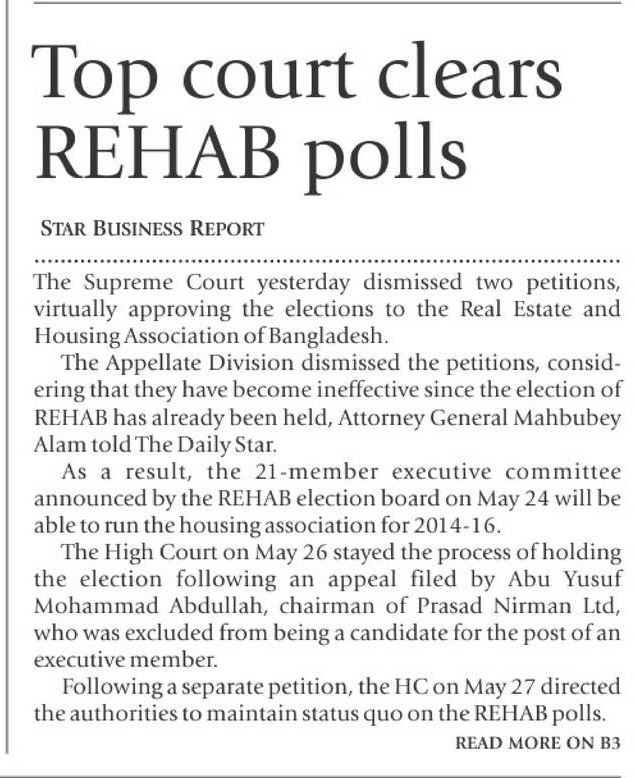 Top court clears REHAB polls

STAR BUSINESS REPORT

The Supreme Court yesterday dismissed two petitions, virtually approving the elections to the Real Estate and Housing Association of Bangladesh.

The Appellate Division dismissed the petitions, considering that they have become ineffective since the election of REHAB has already been held, Attorney General Mahbubey Alam told The Daily Star.

As a result, the 21-member executive committee announced by the REHAB election board on May 24 will be able to run the housing association for 2014-16.

The High Court on May 26 stayed the process of holding the election following an appeal filed by Abu Yusuf Mohammad Abdullah, chairman of Prasad Nirman Ltd, who was excluded from being a candidate for the post of an executive member.

Following a separate petition, the HC on May 27 directed the authorities to maintain status quo on the REHAB polls.

READ MORE ON B3